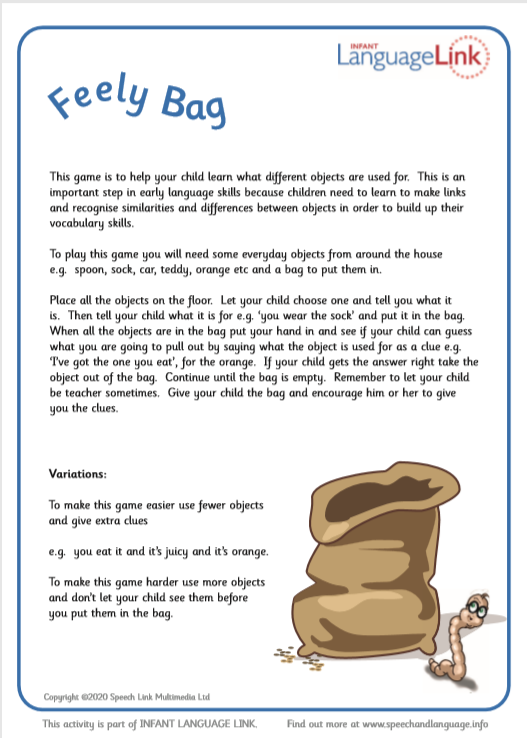 INFANT
LanguageLink

Feely Bag

This game is to help your child learn what different objects are used for. This is an important step in early language skills because children need to learn to make links and recognise similarities and differences between objects in order to build up their vocabulary skills.

To play this game you will need some everyday objects from around the house e.g. spoon, sock, car, teddy, orange etc and a bag to put them in.

Place all the objects on the floor. Let your child choose one and tell you what it is. Then tell your child what it is for e.g. 'you wear the sock' and put it in the bag. When all the objects are in the bag put your hand in and see if your child can guess what you are going to pull out by saying what the object is used for as a clue e.g. 'I've got the one you eat', for the orange. If your child gets the answer right take the object out of the bag. Continue until the bag is empty. Remember to let your child be teacher sometimes. Give your child the bag and encourage him or her to give you the clues.

Variations:

To make this game easier use fewer objects and give extra clues

e.g. you eat it and it's juicy and it's orange.

To make this game harder use more objects and don't let your child see them before you put them in the bag.

Copyright ©2020 Speech Link Multimedia Ltd

This activity is part of INFANT LANGUAGE LINK. Find out more at www.speechandlanguage.info